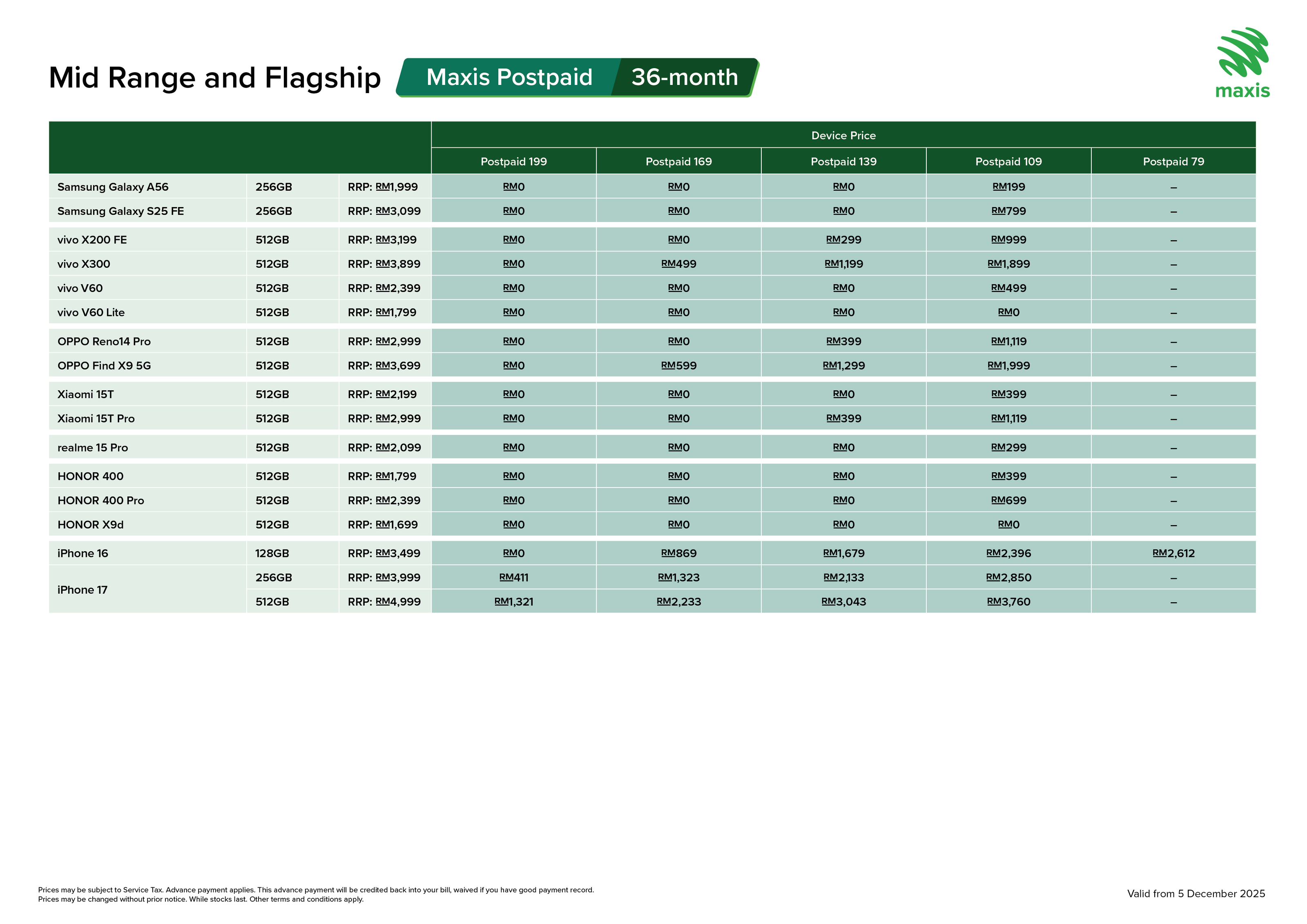 Mid Range and Flagship Maxis Postpaid 36-month

maxis

| | | | Device Price | | | | |
|---|---|---|---|---|---|---|---|
| | | | Postpaid 199 | Postpaid 169 | Postpaid 139 | Postpaid 109 | Postpaid 79 |
| Samsung Galaxy A56 | 256GB | RRP: RM1,999 | RM0 | RM0 | RM0 | RM199 | – |
| Samsung Galaxy S25 FE | 256GB | RRP: RM3,099 | RM0 | RM0 | RM0 | RM799 | – |
| vivo X200 FE | 512GB | RRP: RM3,199 | RM0 | RM0 | RM299 | RM999 | – |
| vivo X300 | 512GB | RRP: RM3,899 | RM0 | RM499 | RM1,199 | RM1,899 | – |
| vivo V60 | 512GB | RRP: RM2,399 | RM0 | RM0 | RM0 | RM499 | – |
| vivo V60 Lite | 512GB | RRP: RM1,799 | RM0 | RM0 | RM0 | RM0 | – |
| OPPO Reno14 Pro | 512GB | RRP: RM2,999 | RM0 | RM0 | RM399 | RM1,119 | – |
| OPPO Find X9 5G | 512GB | RRP: RM3,699 | RM0 | RM599 | RM1,299 | RM1,999 | – |
| Xiaomi 15T | 512GB | RRP: RM2,199 | RM0 | RM0 | RM0 | RM399 | – |
| Xiaomi 15T Pro | 512GB | RRP: RM2,999 | RM0 | RM0 | RM399 | RM1,119 | – |
| realme 15 Pro | 512GB | RRP: RM2,099 | RM0 | RM0 | RM0 | RM299 | – |
| HONOR 400 | 512GB | RRP: RM1,799 | RM0 | RM0 | RM0 | RM399 | – |
| HONOR 400 Pro | 512GB | RRP: RM2,399 | RM0 | RM0 | RM0 | RM699 | – |
| HONOR X9d | 512GB | RRP: RM1,699 | RM0 | RM0 | RM0 | RM0 | – |
| iPhone 16 | 128GB | RRP: RM3,499 | RM0 | RM869 | RM1,679 | RM2,396 | RM2,612 |
| iPhone 17 | 256GB | RRP: RM3,999 | RM411 | RM1,323 | RM2,133 | RM2,850 | – |
| | 512GB | RRP: RM4,999 | RM1,321 | RM2,233 | RM3,043 | RM3,760 | – |

Prices may be subject to Service Tax. Advance payment applies. This advance payment will be credited back into your bill, waived if you have good payment record.
Prices may be changed without prior notice. While stocks last. Other terms and conditions apply.

Valid from 5 December 2025